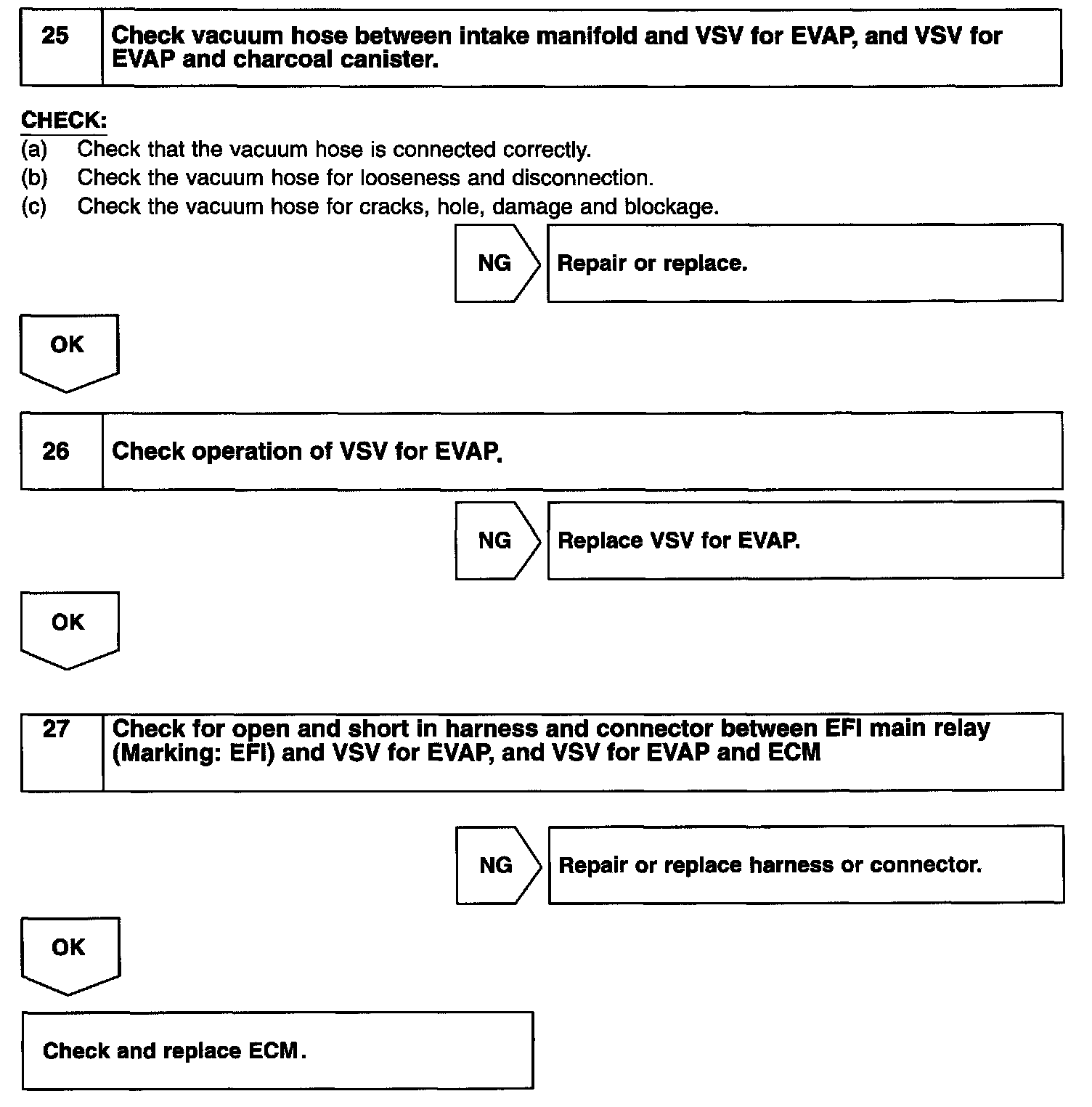 25

Check vacuum hose between intake manifold and VSV for EVAP, and VSV for EVAP and charcoal canister.

CHECK:
(a) Check that the vacuum hose is connected correctly.
(b) Check the vacuum hose for looseness and disconnection.
(c) Check the vacuum hose for cracks, hole, damage and blockage.

NG

Repair or replace.

OK

26

Check operation of VSV for EVAP.

NG

Replace VSV for EVAP.

OK

27

Check for open and short in harness and connector between EFI main relay (Marking: EFI) and VSV for EVAP, and VSV for EVAP and ECM

NG

Repair or replace harness or connector.

OK

Check and replace ECM.